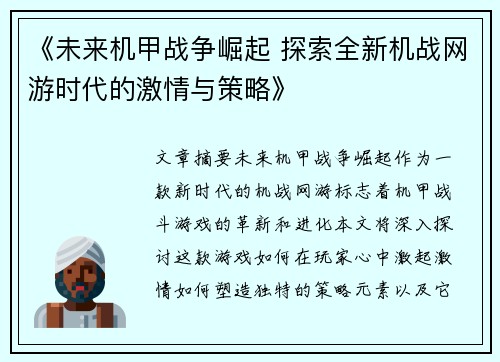 《未来机甲战争崛起 探索全新机战网游时代的激情与策略》

文章摘要未来机甲战争崛起作为一款新时代的机战网游标志着机甲战斗游戏的革新和进化本文将深入探讨这款游戏如何在玩家心中激起激情如何塑造独特的策略元素以及它